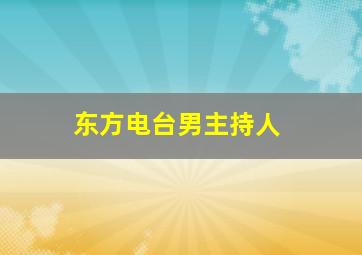 东方电台男主持人